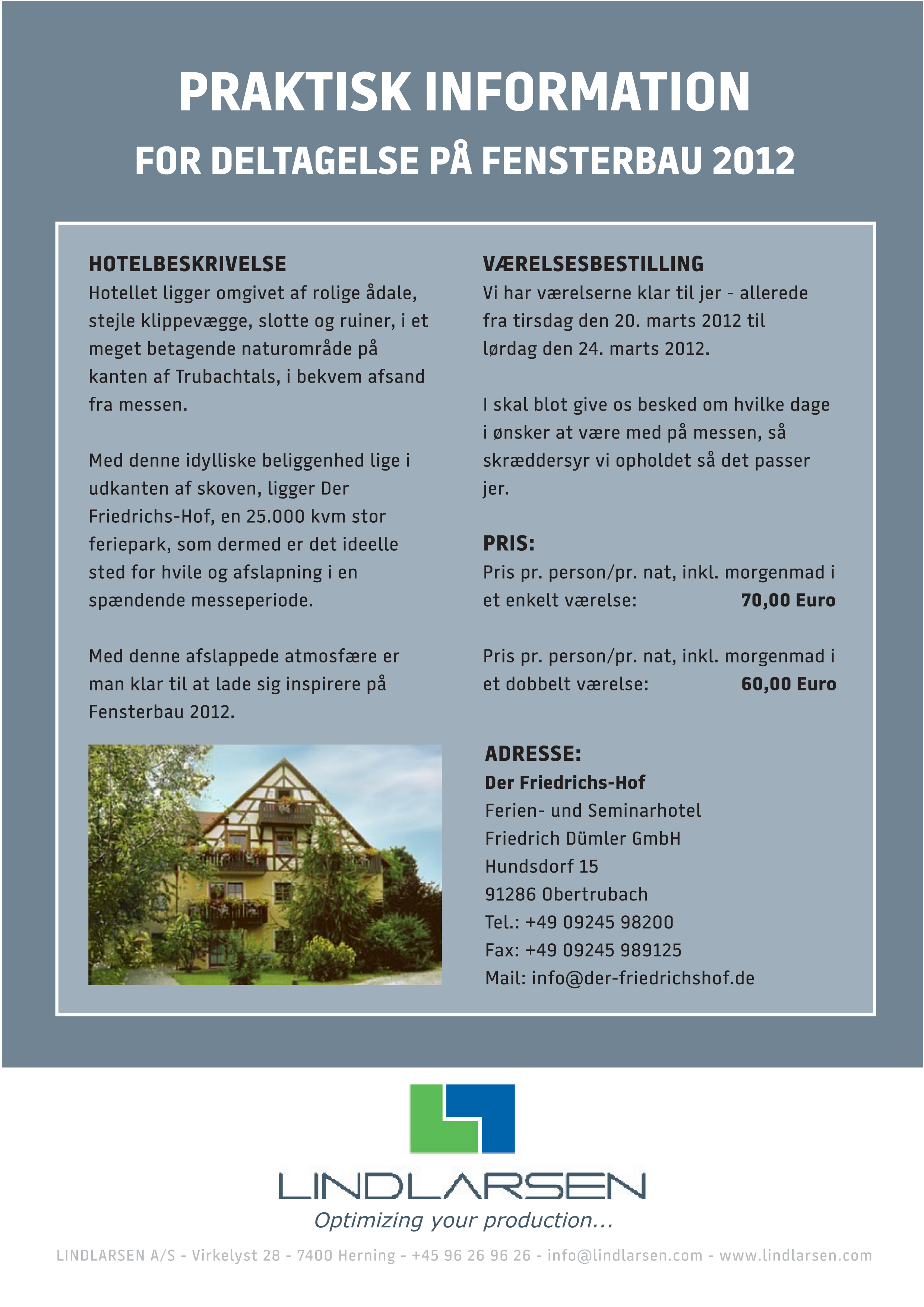 PRAKTISK INFORMATION

FOR DELTAGELSE PÅ FENSTERBAU 2012

HOTELBESKRIVELSE
Hotellet ligger omgivet af rolige ådale, stejle klippevægge, slotte og ruiner, i et meget betagende naturområde på kanten af Trubachtals, i bekvem afsand fra messen.

Med denne idylliske beliggenhed lige i udkanten af skoven, ligger Der Friedrichs-Hof, en 25.000 kvm stor feriepark, som dermed er det ideelle sted for hvile og afslapning i en spændende messeperiode.

Med denne afslappede atmosfære er man klar til at lade sig inspirere på Fensterbau 2012.

VÆRELSESBESTILLING
Vi har værelserne klar til jer - allerede fra tirsdag den 20. marts 2012 til lørdag den 24. marts 2012.

I skal blot give os besked om hvilke dage i ønsker at være med på messen, så skræddersyr vi opholdet så det passer jer.

PRIS:
Pris pr. person/pr. nat, inkl. morgenmad i et enkelt værelse: 70,00 Euro

Pris pr. person/pr. nat, inkl. morgenmad i et dobbelt værelse: 60,00 Euro

ADRESSE:
Der Friedrichs-Hof
Ferien- und Seminarhotel
Friedrich Dümler GmbH
Hundsdorf 15
91286 Obertrubach
Tel.: +49 09245 98200
Fax: +49 09245 989125
Mail: info@der-friedrichshof.de

LINDLARSEN
Optimizing your production...

LINDLARSEN A/S - Virkelyst 28 - 7400 Herning - +45 96 26 96 26 - info@lindlarsen.com - www.lindlarsen.com